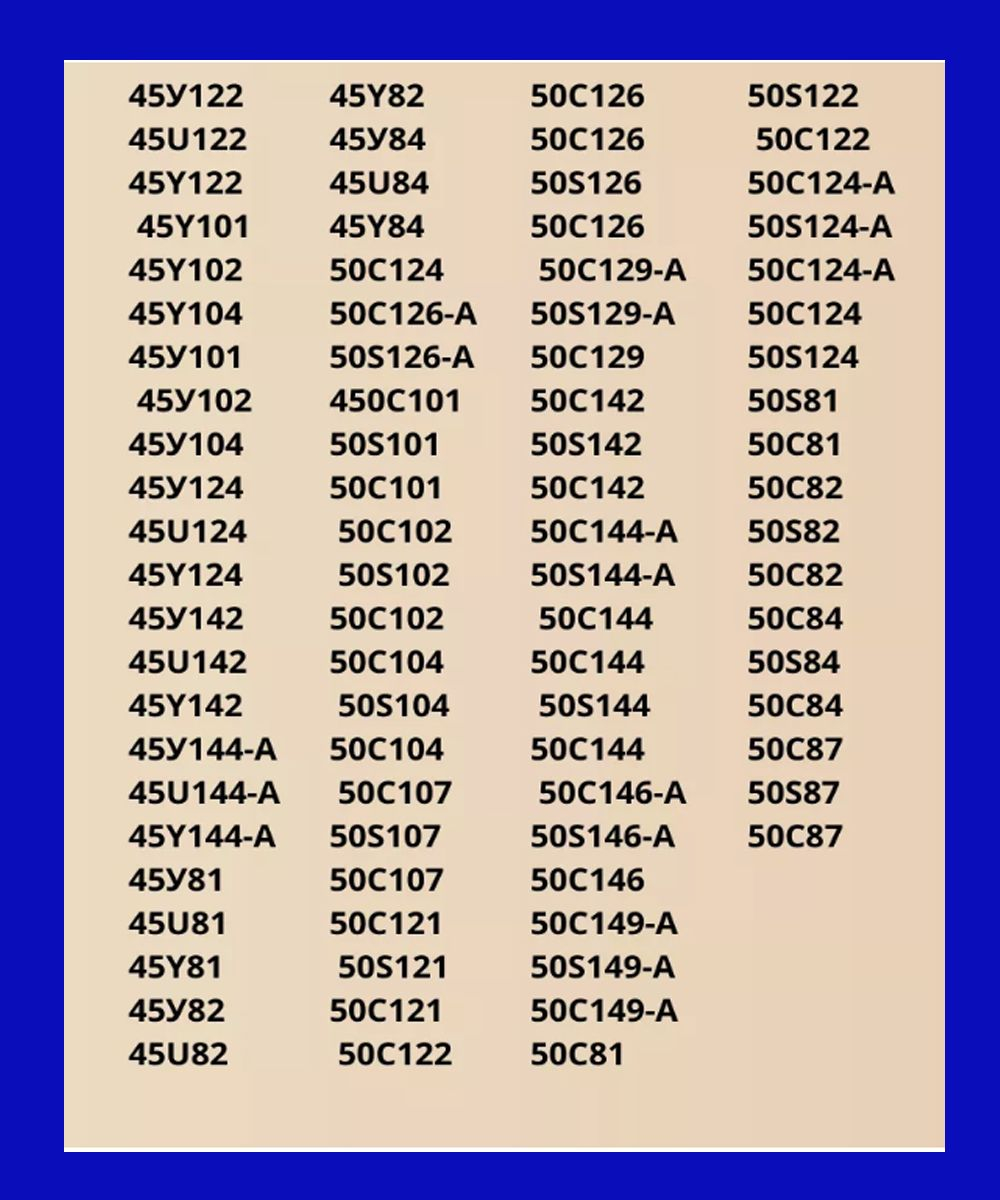 45У122
45U122
45Y122
45Y101
45Y102
45Y104
45У101
45У102
45У104
45У124
45U124
45Y124
45У142
45U142
45Y142
45У144-A
45U144-A
45Y144-A
45У81
45U81
45Y81
45У82
45U82

45Y82
45У84
45U84
45Y84
50C124
50C126-A
50S126-A
450C101
50S101
50C101
50C102
50S102
50C102
50C104
50S104
50C104
50C107
50S107
50C107
50C121
50S121
50C121
50C122

50C126
50C126
50S126
50C126
50C129-A
50S129-A
50C129
50C142
50S142
50C142
50C144-A
50S144-A
50C144
50C144
50S144
50C144
50C146-A
50S146-A
50C146
50C149-A
50S149-A
50C149-A
50C81

50S122
50C122
50C124-A
50S124-A
50C124-A
50C124
50S124
50S81
50C81
50C82
50S82
50C82
50C84
50S84
50C84
50C87
50S87
50C87